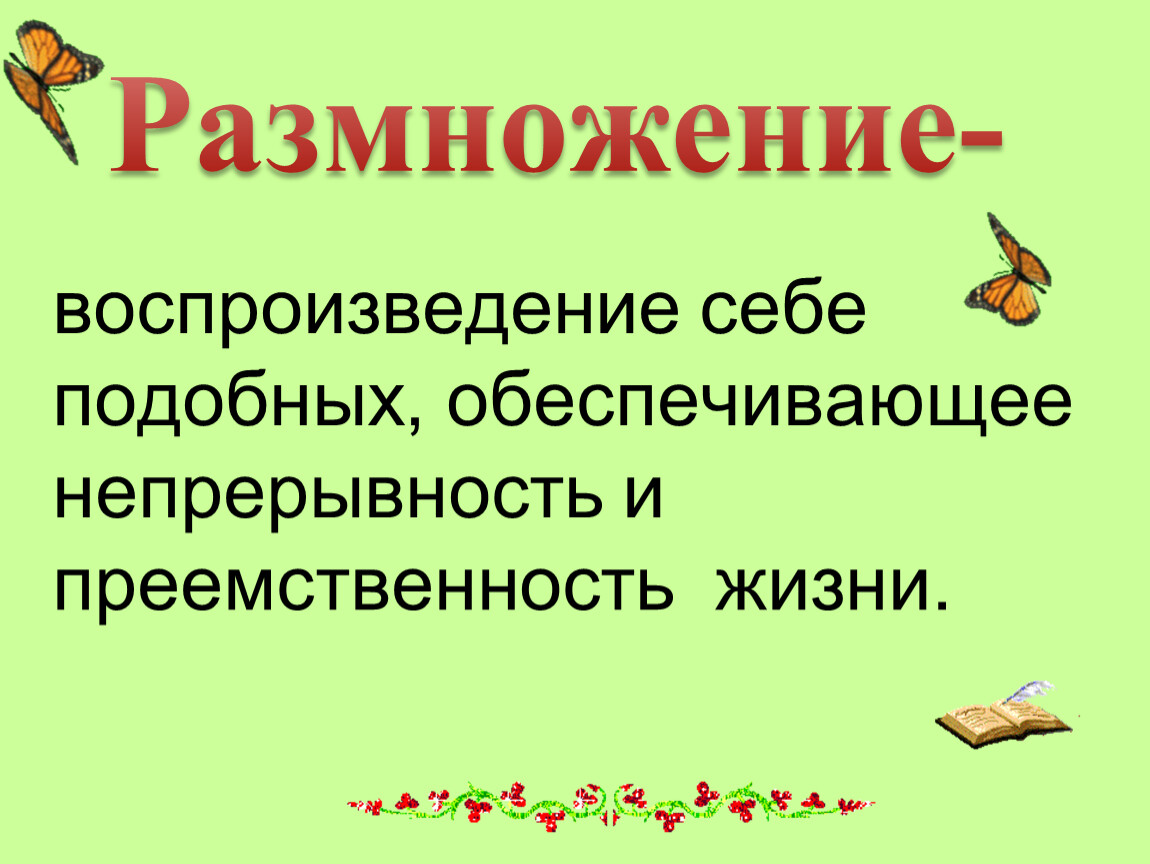 Размножение-

воспроизведение себе подобных, обеспечивающее непрерывность и преемственность жизни.